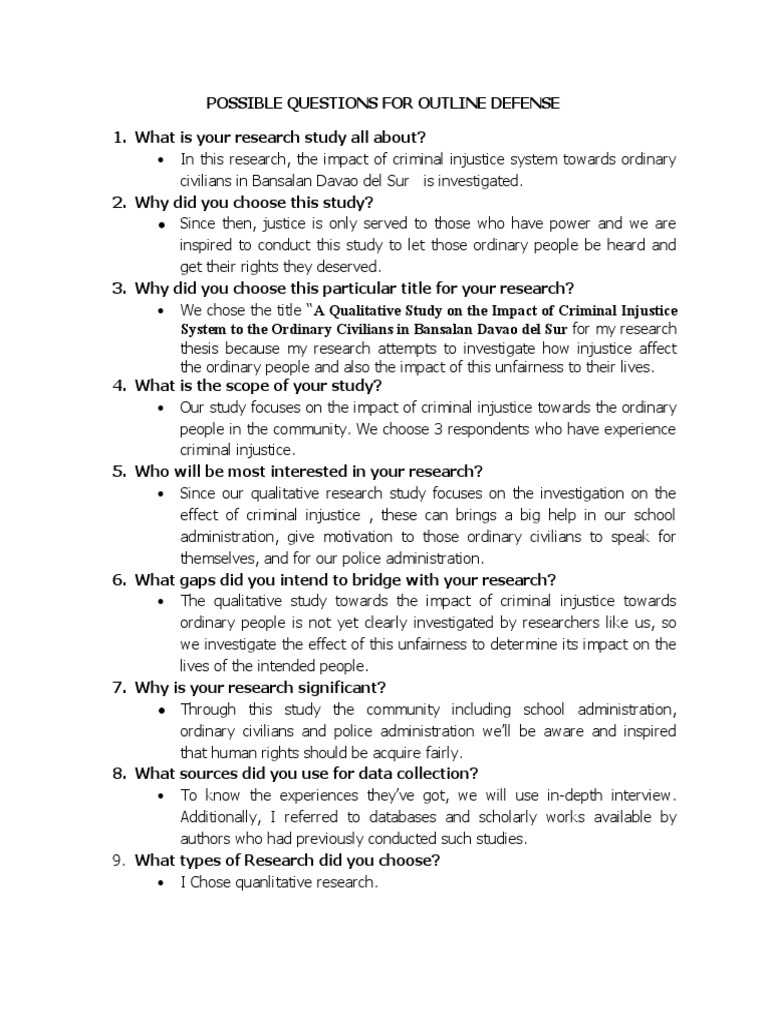 POSSIBLE QUESTIONS FOR OUTLINE DEFENSE

1. What is your research study all about?
• In this research, the impact of criminal injustice system towards ordinary civilians in Bansalan Davao del Sur is investigated.

2. Why did you choose this study?
• Since then, justice is only served to those who have power and we are inspired to conduct this study to let those ordinary people be heard and get their rights they deserved.

3. Why did you choose this particular title for your research?
• We chose the title "A Qualitative Study on the Impact of Criminal Injustice System to the Ordinary Civilians in Bansalan Davao del Sur for my research thesis because my research attempts to investigate how injustice affect the ordinary people and also the impact of this unfairness to their lives.

4. What is the scope of your study?
• Our study focuses on the impact of criminal injustice towards the ordinary people in the community. We choose 3 respondents who have experience criminal injustice.

5. Who will be most interested in your research?
• Since our qualitative research study focuses on the investigation on the effect of criminal injustice , these can brings a big help in our school administration, give motivation to those ordinary civilians to speak for themselves, and for our police administration.

6. What gaps did you intend to bridge with your research?
• The qualitative study towards the impact of criminal injustice towards ordinary people is not yet clearly investigated by researchers like us, so we investigate the effect of this unfairness to determine its impact on the lives of the intended people.

7. Why is your research significant?
• Through this study the community including school administration, ordinary civilians and police administration we'll be aware and inspired that human rights should be acquire fairly.

8. What sources did you use for data collection?
• To know the experiences they've got, we will use in-depth interview. Additionally, I referred to databases and scholarly works available by authors who had previously conducted such studies.

9. What types of Research did you choose?
• I Chose quanlitative research.